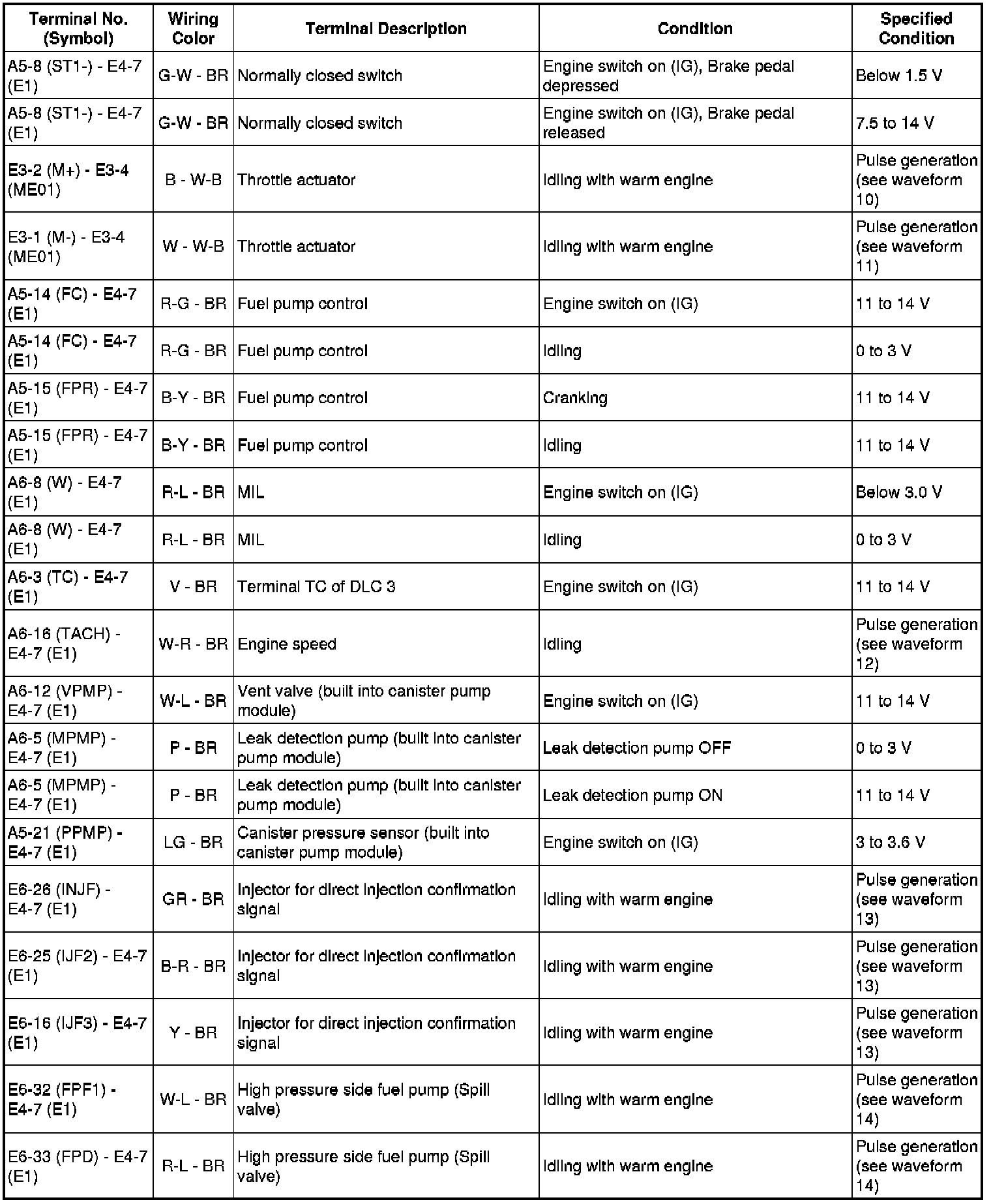 | Terminal No. (Symbol) | Wiring Color | Terminal Description | Condition | Specified Condition |
|---|---|---|---|---|
| A5-8 (ST1-) - E4-7 (E1) | G-W - BR | Normally closed switch | Engine switch on (IG), Brake pedal depressed | Below 1.5 V |
| A5-8 (ST1-) - E4-7 (E1) | G-W - BR | Normally closed switch | Engine switch on (IG), Brake pedal released | 7.5 to 14 V |
| E3-2 (M+) - E3-4 (ME01) | B - W-B | Throttle actuator | Idling with warm engine | Pulse generation (see waveform 10) |
| E3-1 (M-) - E3-4 (ME01) | W - W-B | Throttle actuator | Idling with warm engine | Pulse generation (see waveform 11) |
| A5-14 (FC) - E4-7 (E1) | R-G - BR | Fuel pump control | Engine switch on (IG) | 11 to 14 V |
| A5-14 (FC) - E4-7 (E1) | R-G - BR | Fuel pump control | Idling | 0 to 3 V |
| A5-15 (FPR) - E4-7 (E1) | B-Y - BR | Fuel pump control | Cranking | 11 to 14 V |
| A5-15 (FPR) - E4-7 (E1) | B-Y - BR | Fuel pump control | Idling | 11 to 14 V |
| A6-8 (W) - E4-7 (E1) | R-L - BR | MIL | Engine switch on (IG) | Below 3.0 V |
| A6-8 (W) - E4-7 (E1) | R-L - BR | MIL | Idling | 0 to 3 V |
| A6-3 (TC) - E4-7 (E1) | V - BR | Terminal TC of DLC 3 | Engine switch on (IG) | 11 to 14 V |
| A6-16 (TACH) - E4-7 (E1) | W-R - BR | Engine speed | Idling | Pulse generation (see waveform 12) |
| A6-12 (VPMP) - E4-7 (E1) | W-L - BR | Vent valve (built into canister pump module) | Engine switch on (IG) | 11 to 14 V |
| A6-5 (MPMP) - E4-7 (E1) | P - BR | Leak detection pump (built into canister pump module) | Leak detection pump OFF | 0 to 3 V |
| A6-5 (MPMP) - E4-7 (E1) | P - BR | Leak detection pump (built into canister pump module) | Leak detection pump ON | 11 to 14 V |
| A5-21 (PPMP) - E4-7 (E1) | LG - BR | Canister pressure sensor (built into canister pump module) | Engine switch on (IG) | 3 to 3.6 V |
| E6-26 (INJF) - E4-7 (E1) | GR - BR | Injector for direct injection confirmation signal | Idling with warm engine | Pulse generation (see waveform 13) |
| E6-25 (IJF2) - E4-7 (E1) | B-R - BR | Injector for direct injection confirmation signal | Idling with warm engine | Pulse generation (see waveform 13) |
| E6-16 (IJF3) - E4-7 (E1) | Y - BR | Injector for direct injection confirmation signal | Idling with warm engine | Pulse generation (see waveform 13) |
| E6-32 (FPF1) - E4-7 (E1) | W-L - BR | High pressure side fuel pump (Spill valve) | Idling with warm engine | Pulse generation (see waveform 14) |
| E6-33 (FPD) - E4-7 (E1) | R-L - BR | High pressure side fuel pump (Spill valve) | Idling with warm engine | Pulse generation (see waveform 14) |